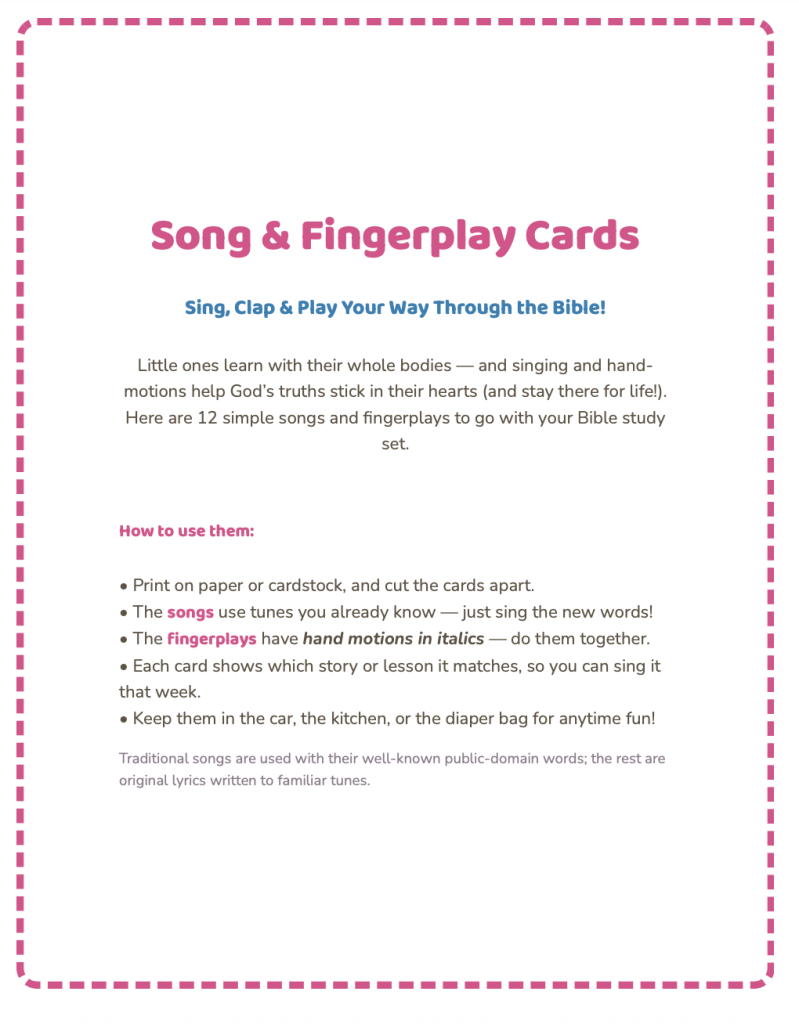 Song & Fingerplay Cards

Sing, Clap & Play Your Way Through the Bible!

Little ones learn with their whole bodies — and singing and hand-motions help God's truths stick in their hearts (and stay there for life!). Here are 12 simple songs and fingerplays to go with your Bible study set.

How to use them:

• Print on paper or cardstock, and cut the cards apart.
• The songs use tunes you already know — just sing the new words!
• The fingerplays have hand motions in italics — do them together.
• Each card shows which story or lesson it matches, so you can sing it that week.
• Keep them in the car, the kitchen, or the diaper bag for anytime fun!

Traditional songs are used with their well-known public-domain words; the rest are original lyrics written to familiar tunes.